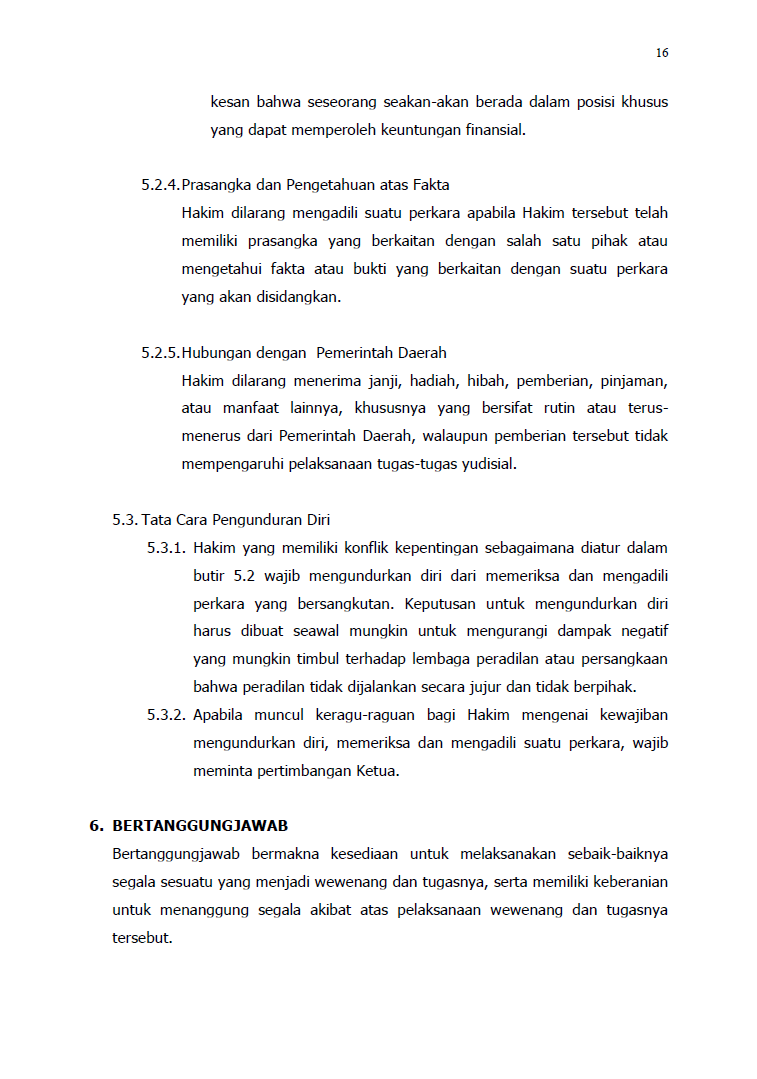 16

kesan bahwa seseorang seakan-akan berada dalam posisi khusus yang dapat memperoleh keuntungan finansial.

5.2.4. Prasangka dan Pengetahuan atas Fakta
Hakim dilarang mengadili suatu perkara apabila Hakim tersebut telah memiliki prasangka yang berkaitan dengan salah satu pihak atau mengetahui fakta atau bukti yang berkaitan dengan suatu perkara yang akan disidangkan.

5.2.5. Hubungan dengan Pemerintah Daerah
Hakim dilarang menerima janji, hadiah, hibah, pemberian, pinjaman, atau manfaat lainnya, khususnya yang bersifat rutin atau terus-menerus dari Pemerintah Daerah, walaupun pemberian tersebut tidak mempengaruhi pelaksanaan tugas-tugas yudisial.

5.3. Tata Cara Pengunduran Diri
5.3.1. Hakim yang memiliki konflik kepentingan sebagaimana diatur dalam butir 5.2 wajib mengundurkan diri dari memeriksa dan mengadili perkara yang bersangkutan. Keputusan untuk mengundurkan diri harus dibuat seawal mungkin untuk mengurangi dampak negatif yang mungkin timbul terhadap lembaga peradilan atau persangkaan bahwa peradilan tidak dijalankan secara jujur dan tidak berpihak.
5.3.2. Apabila muncul keragu-raguan bagi Hakim mengenai kewajiban mengundurkan diri, memeriksa dan mengadili suatu perkara, wajib meminta pertimbangan Ketua.

6. BERTANGGUNGJAWAB
Bertanggungjawab bermakna kesediaan untuk melaksanakan sebaik-baiknya segala sesuatu yang menjadi wewenang dan tugasnya, serta memiliki keberanian untuk menanggung segala akibat atas pelaksanaan wewenang dan tugasnya tersebut.